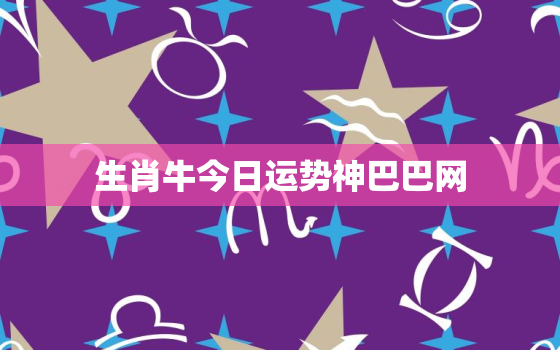 生肖牛今日运势神巴巴网